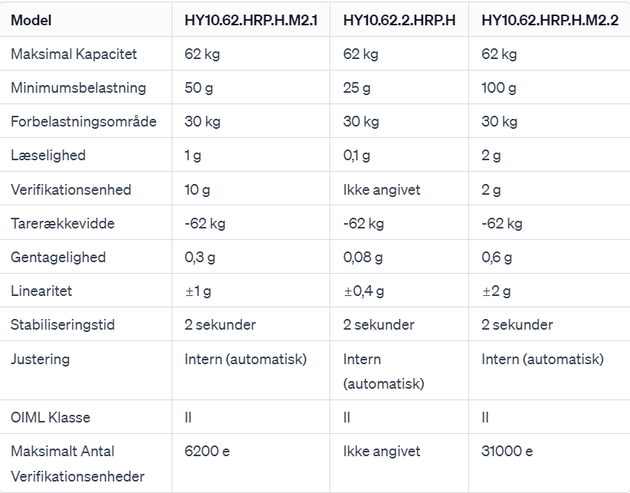 | Model | HY10.62.HRP.H.M2.1 | HY10.62.2.HRP.H | HY10.62.HRP.H.M2.2 |
|---|---|---|---|
| Maksimal Kapacitet | 62 kg | 62 kg | 62 kg |
| Minimumsbelastning | 50 g | 25 g | 100 g |
| Forbelastningsområde | 30 kg | 30 kg | 30 kg |
| Læselighed | 1 g | 0,1 g | 2 g |
| Verifikationsenhed | 10 g | Ikke angivet | 2 g |
| Tarerækkevidde | -62 kg | -62 kg | -62 kg |
| Gentagelighed | 0,3 g | 0,08 g | 0,6 g |
| Linearitet | ±1 g | ±0,4 g | ±2 g |
| Stabiliseringstid | 2 sekunder | 2 sekunder | 2 sekunder |
| Justering | Intern (automatisk) | Intern (automatisk) | Intern (automatisk) |
| OIML Klasse | II | II | II |
| Maksimalt Antal Verifikationsenheder | 6200 e | Ikke angivet | 31000 e |